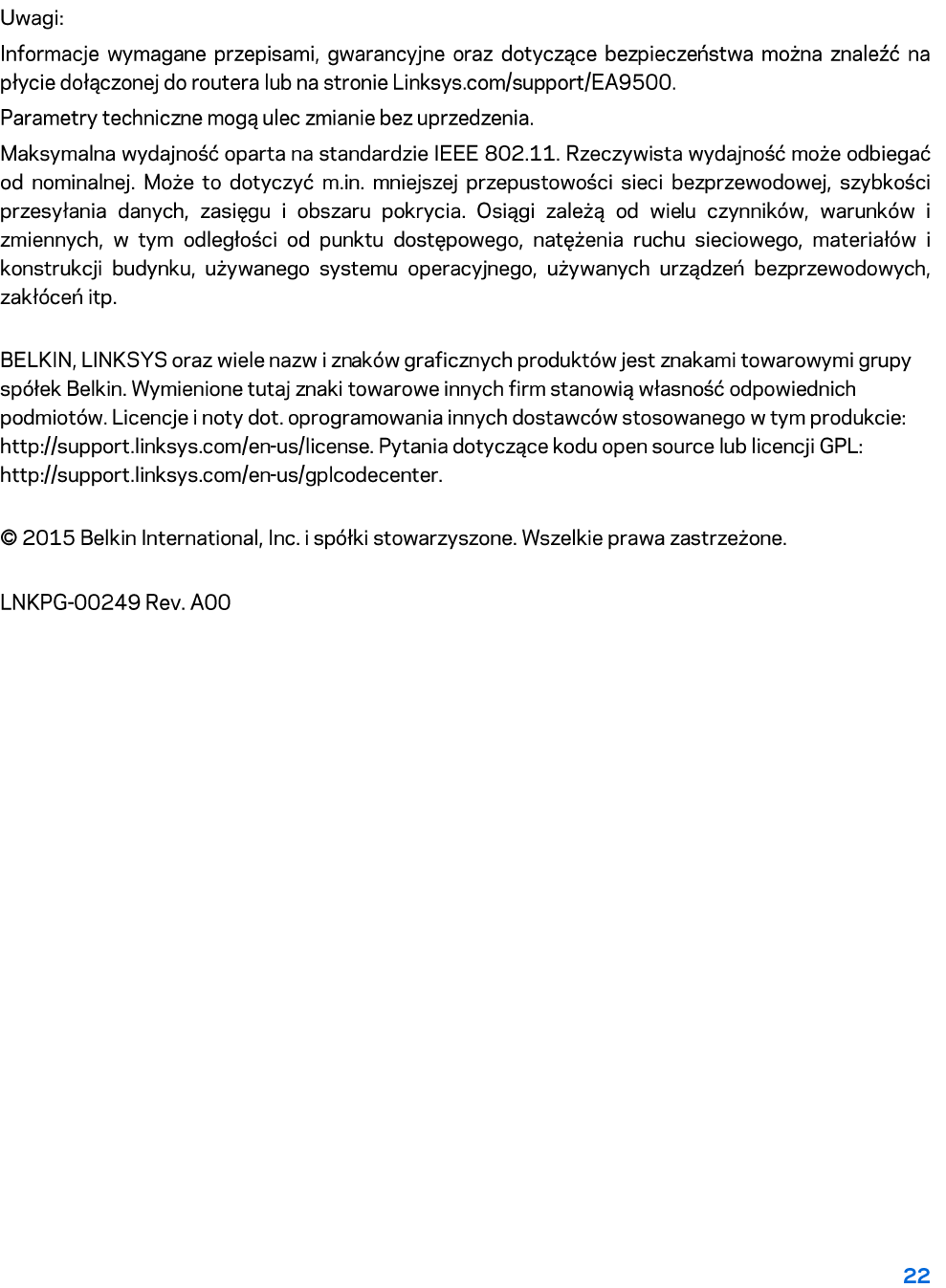 Uwagi:

Informacje wymagane przepisami, gwarancyjne oraz dotyczące bezpieczeństwa można znaleźć na płycie dołączonej do routera lub na stronie Linksys.com/support/EA9500.

Parametry techniczne mogą ulec zmianie bez uprzedzenia.

Maksymalna wydajność oparta na standardzie IEEE 802.11. Rzeczywista wydajność może odbiegać od nominalnej. Może to dotyczyć m.in. mniejszej przepustowości sieci bezprzewodowej, szybkości przesyłania danych, zasięgu i obszaru pokrycia. Osiągi zależą od wielu czynników, warunków i zmiennych, w tym odległości od punktu dostępowego, natężenia ruchu sieciowego, materiałów i konstrukcji budynku, używanego systemu operacyjnego, używanych urządzeń bezprzewodowych, zakłóceń itp.

BELKIN, LINKSYS oraz wiele nazw i znaków graficznych produktów jest znakami towarowymi grupy spółek Belkin. Wymienione tutaj znaki towarowe innych firm stanowią własność odpowiednich podmiotów. Licencje i noty dot. oprogramowania innych dostawców stosowanego w tym produkcie: http://support.linksys.com/en-us/license. Pytania dotyczące kodu open source lub licencji GPL: http://support.linksys.com/en-us/gplcodecenter.

© 2015 Belkin International, Inc. i spółki stowarzyszone. Wszelkie prawa zastrzeżone.

LNKPG-00249 Rev. A00

22